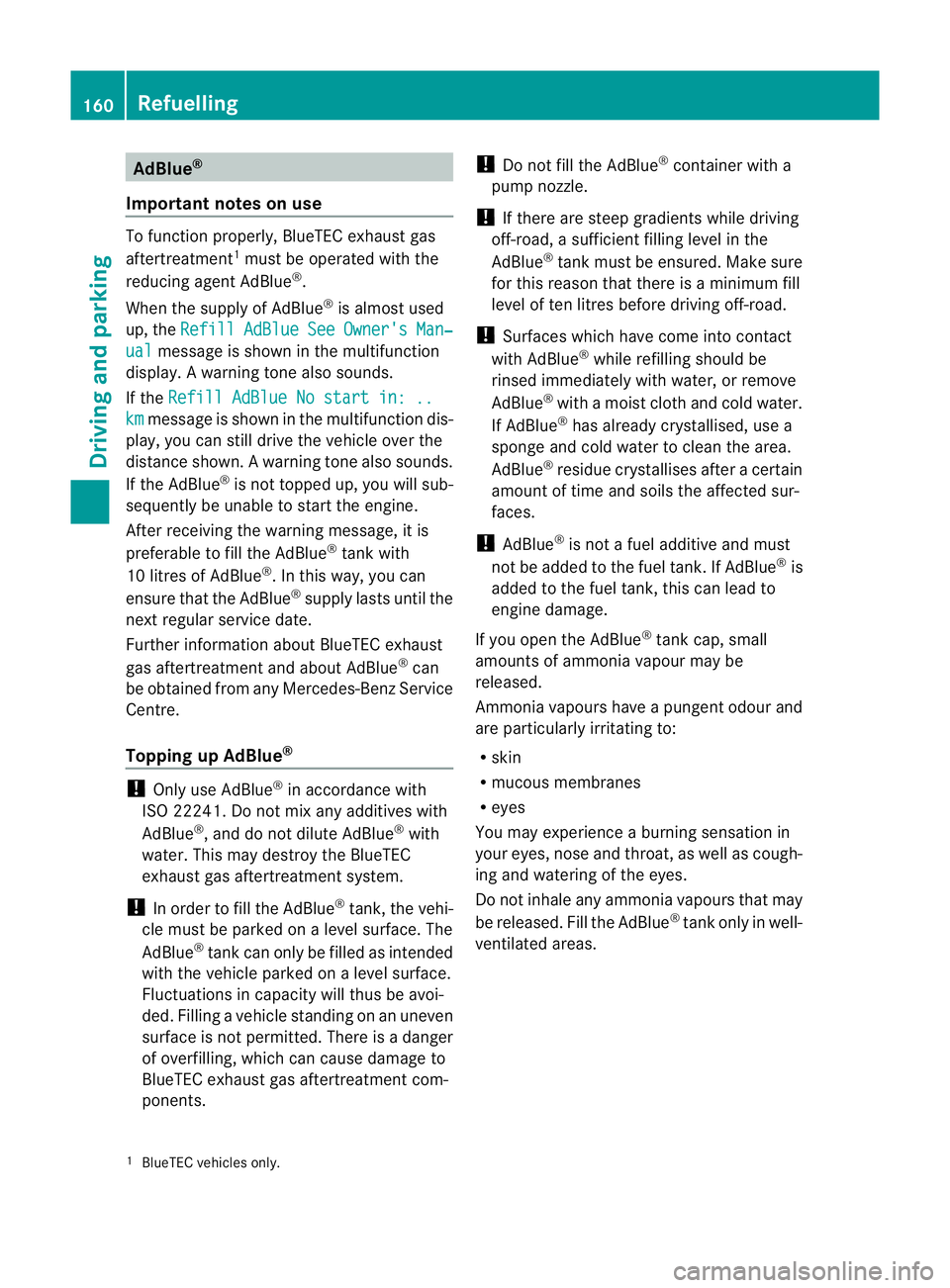 160 Refuelling

Driving and parking

AdBlue®

Important notes on use

To function properly, BlueTEC exhaust gas aftertreatment$^1$ must be operated with the reducing agent AdBlue®.

When the supply of AdBlue® is almost used up, the Refill AdBlue See Owner's Manual message is shown in the multifunction display. A warning tone also sounds.

If the Refill AdBlue No start in: .. km message is shown in the multifunction display, you can still drive the vehicle over the distance shown. A warning tone also sounds. If the AdBlue® is not topped up, you will subsequently be unable to start the engine.

After receiving the warning message, it is preferable to fill the AdBlue® tank with 10 litres of AdBlue®. In this way, you can ensure that the AdBlue® supply lasts until the next regular service date.

Further information about BlueTEC exhaust gas aftertreatment and about AdBlue® can be obtained from any Mercedes-Benz Service Centre.

Topping up AdBlue®

! Only use AdBlue® in accordance with ISO 22241. Do not mix any additives with AdBlue®, and do not dilute AdBlue® with water. This may destroy the BlueTEC exhaust gas aftertreatment system.

! In order to fill the AdBlue® tank, the vehicle must be parked on a level surface. The AdBlue® tank can only be filled as intended with the vehicle parked on a level surface. Fluctuations in capacity will thus be avoided. Filling a vehicle standing on an uneven surface is not permitted. There is a danger of overfilling, which can cause damage to BlueTEC exhaust gas aftertreatment components.

! Do not fill the AdBlue® container with a pump nozzle.

! If there are steep gradients while driving off-road, a sufficient filling level in the AdBlue® tank must be ensured. Make sure for this reason that there is a minimum fill level of ten litres before driving off-road.

! Surfaces which have come into contact with AdBlue® while refilling should be rinsed immediately with water, or remove AdBlue® with a moist cloth and cold water. If AdBlue® has already crystallised, use a sponge and cold water to clean the area. AdBlue® residue crystallises after a certain amount of time and soils the affected surfaces.

! AdBlue® is not a fuel additive and must not be added to the fuel tank. If AdBlue® is added to the fuel tank, this can lead to engine damage.

If you open the AdBlue® tank cap, small amounts of ammonia vapour may be released.

Ammonia vapours have a pungent odour and are particularly irritating to:

• skin
• mucous membranes
• eyes

You may experience a burning sensation in your eyes, nose and throat, as well as coughing and watering of the eyes.

Do not inhale any ammonia vapours that may be released. Fill the AdBlue® tank only in well-ventilated areas.

$^1$ BlueTEC vehicles only.

carmanualsonline.info